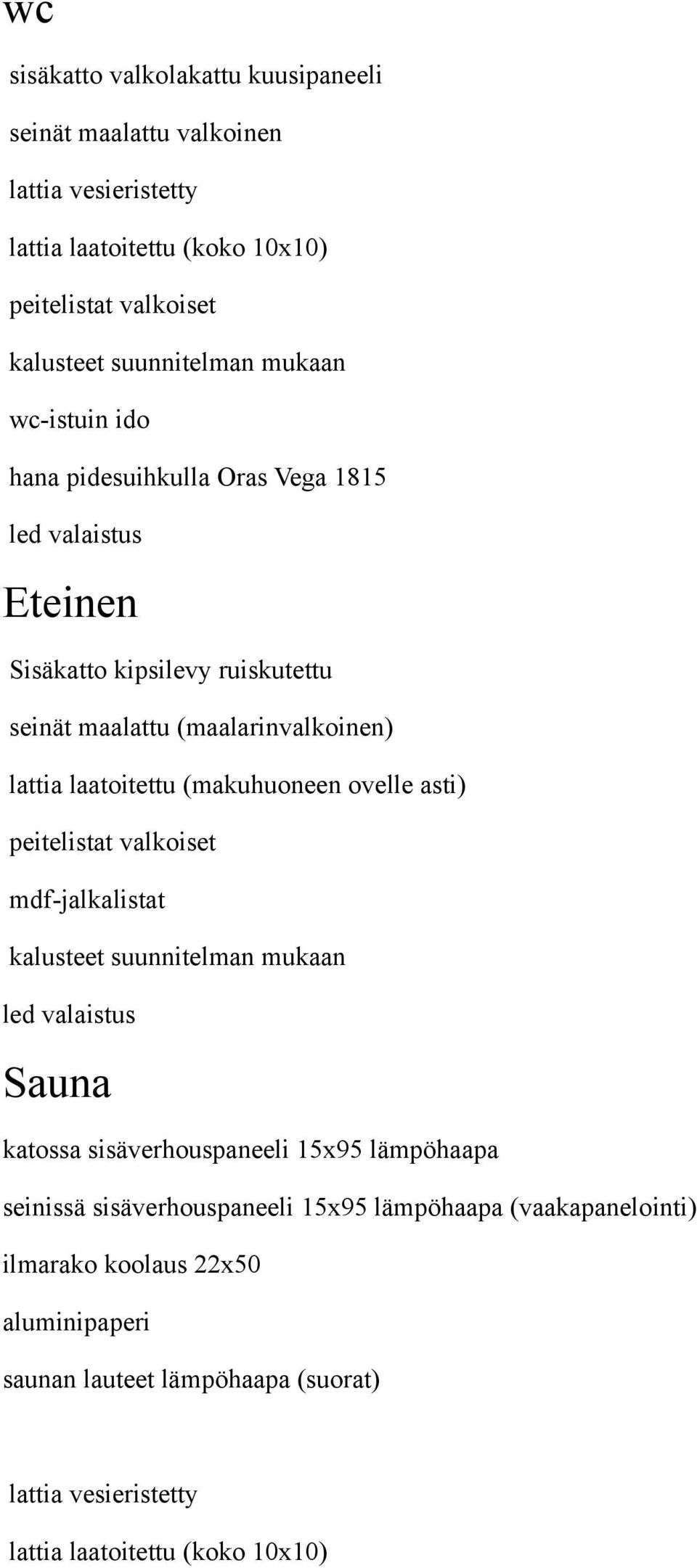 wc

sisäkatto valkolakattu kuusipaneeli

seinät maalattu valkoinen

lattia vesieristetty

lattia laatoitettu (koko 10x10)

peitelistat valkoiset

kalusteet suunnitelman mukaan

wc-istuin ido

hana pidesuihkulla Oras Vega 1815

led valaistus

Eteinen

Sisäkatto kipsilevy ruiskutettu

seinät maalattu (maalarinvalkoinen)

lattia laatoitettu (makuhuoneen ovelle asti)

peitelistat valkoiset

mdf-jalkalistat

kalusteet suunnitelman mukaan

led valaistus

Sauna

katossa sisäverhouspaneeli 15x95 lämpöhaapa

seinissä sisäverhouspaneeli 15x95 lämpöhaapa (vaakapanelointi)

ilmarako koolaus 22x50

aluminipaperi

saunan lauteet lämpöhaapa (suorat)

lattia vesieristetty

lattia laatoitettu (koko 10x10)